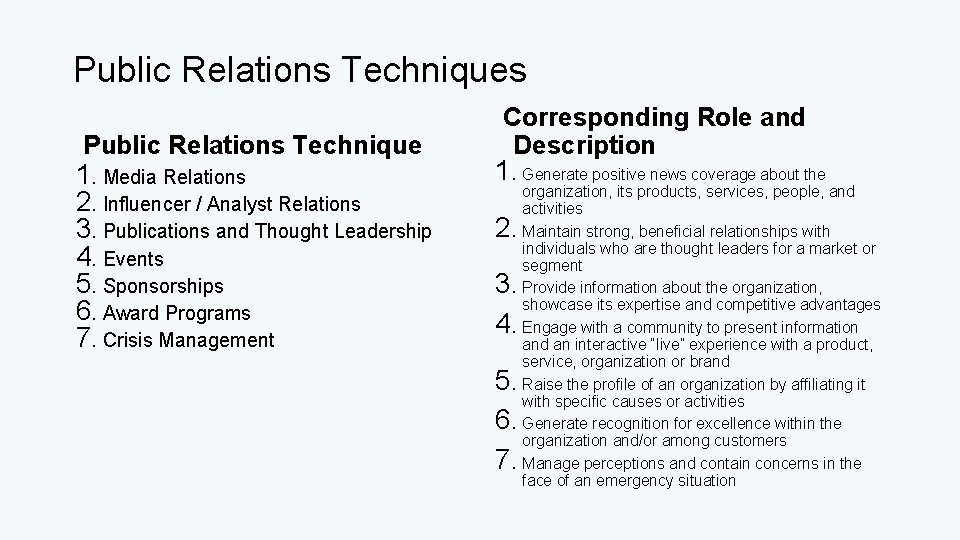 Public Relations Techniques

Public Relations Technique
1. Media Relations
2. Influencer / Analyst Relations
3. Publications and Thought Leadership
4. Events
5. Sponsorships
6. Award Programs
7. Crisis Management

Corresponding Role and Description
1. Generate positive news coverage about the organization, its products, services, people, and activities
2. Maintain strong, beneficial relationships with individuals who are thought leaders for a market or segment
3. Provide information about the organization, showcase its expertise and competitive advantages
4. Engage with a community to present information and an interactive "live" experience with a product, service, organization or brand
5. Raise the profile of an organization by affiliating it with specific causes or activities
6. Generate recognition for excellence within the organization and/or among customers
7. Manage perceptions and contain concerns in the face of an emergency situation